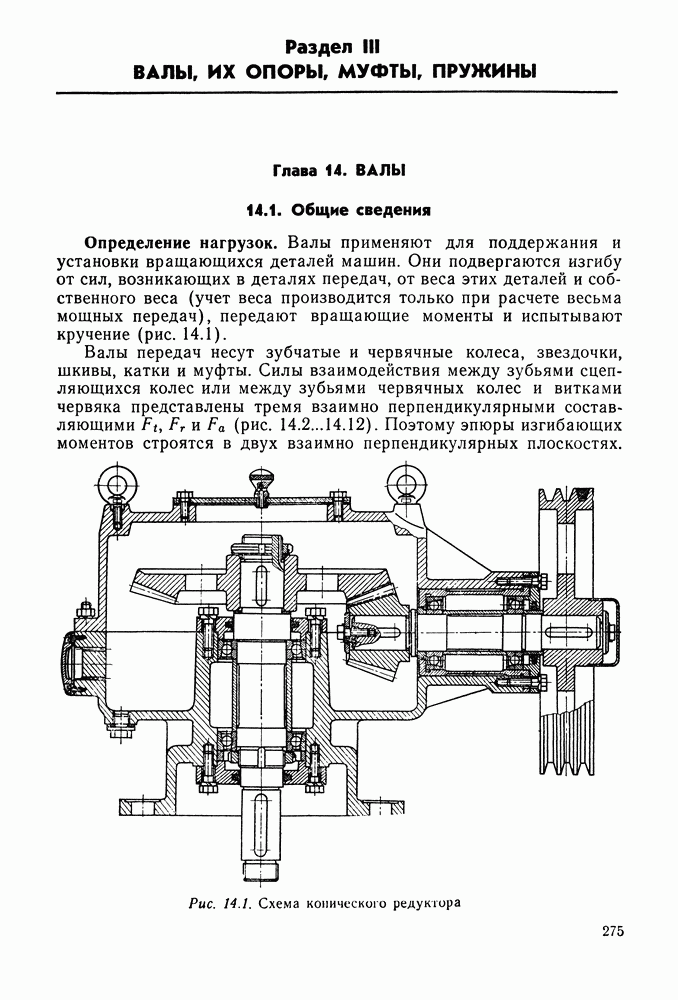 Раздел III
ВАЛЫ, ИХ ОПОРЫ, МУФТЫ, ПРУЖИНЫ

Глава 14. ВАЛЫ

14.1. Общие сведения

Определение нагрузок. Валы применяют для поддержания и установки вращающихся деталей машин. Они подвергаются изгибу от сил, возникающих в деталях передач, от веса этих деталей и собственного веса (учет веса производится только при расчете весьма мощных передач), передают вращающие моменты и испытывают кручение (рис. 14.1).

Валы передач несут зубчатые и червячные колеса, звездочки, шкивы, катки и муфты. Силы взаимодействия между зубьями сцепляющихся колес или между зубьями червячных колес и витками червяка представлены тремя взаимно перпендикулярными составляющими $F_t$, $F_r$ и $F_a$ (рис. 14.2...14.12). Поэтому эпюры изгибающих моментов строятся в двух взаимно перпендикулярных плоскостях.

Рис. 14.1. Схема конического редуктора

275